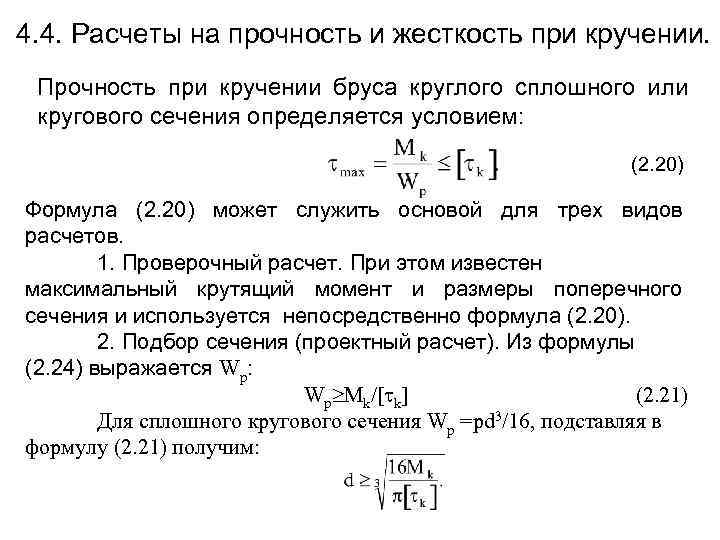 4.4. Расчеты на прочность и жесткость при кручении.

Прочность при кручении бруса круглого сплошного или кругового сечения определяется условием:

$\tau_{max} = \frac{M_k}{W_p} \leq [\tau_k]$ (2.20)

Формула (2.20) может служить основой для трех видов расчетов.

1. Проверочный расчет. При этом известен максимальный крутящий момент и размеры поперечного сечения и используется непосредственно формула (2.20).

2. Подбор сечения (проектный расчет). Из формулы (2.24) выражается $W_p$:

$W_p \geq M_k/[\tau_k]$ (2.21)

Для сплошного кругового сечения $W_p = pd^3/16$, подставляя в формулу (2.21) получим:

$d \geq \sqrt[3]{\frac{16M_k}{\pi[\tau_k]}}$.